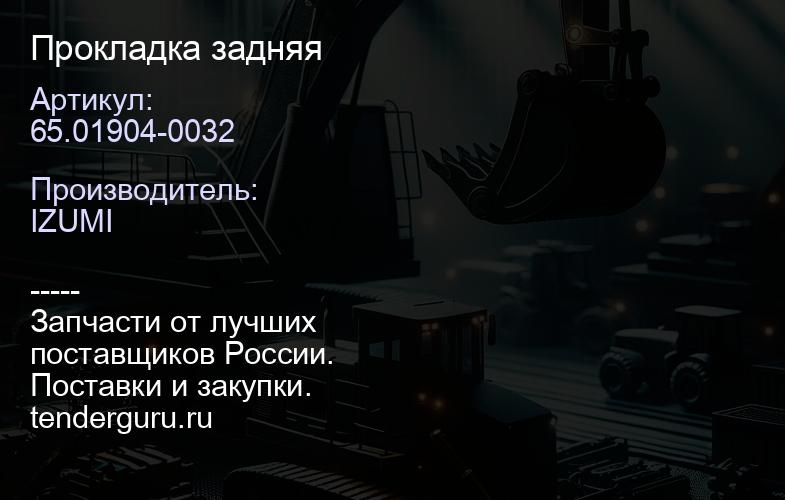 Прокладка задняя

Артикул:
65.01904-0032

Производитель:
IZUMI

-----
Запчасти от лучших поставщиков России.
Поставки и закупки.
tenderguru.ru